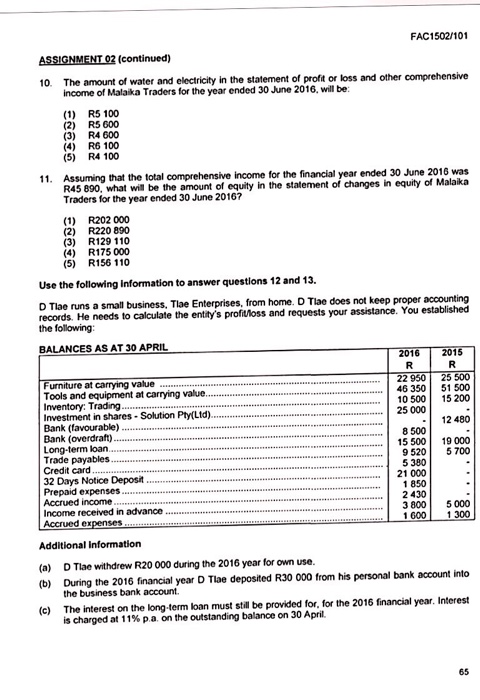 FAC1502/101

ASSIGNMENT 02 (continued)

10. The amount of water and electricity in the statement of profit or loss and other comprehensive income of Malaika Traders for the year ended 30 June 2016, will be:

(1) R5 100
(2) R5 600
(3) R4 600
(4) R6 100
(5) R4 100

11. Assuming that the total comprehensive income for the financial year ended 30 June 2016 was R45 890, what will be the amount of equity in the statement of changes in equity of Malaika Traders for the year ended 30 June 2016?

(1) R202 000
(2) R220 890
(3) R129 110
(4) R175 000
(5) R156 110

Use the following information to answer questions 12 and 13.

D Tlae runs a small business, Tlae Enterprises, from home. D Tlae does not keep proper accounting records. He needs to calculate the entity's profit/loss and requests your assistance. You established the following:

BALANCES AS AT 30 APRIL

| | 2016 R | 2015 R |
|---|---|---|
| Furniture at carrying value | 22 950 | 25 500 |
| Tools and equipment at carrying value | 46 350 | 51 500 |
| Inventory: Trading | 10 500 | 15 200 |
| Investment in shares - Solution Pty(Ltd) | 25 000 | - |
| Bank (favourable) | - | 12 480 |
| Bank (overdraft) | 8 500 | - |
| Long-term loan | 15 500 | 19 000 |
| Trade payables | 9 520 | 5 700 |
| Credit card | 5 380 | - |
| 32 Days Notice Deposit | 21 000 | - |
| Prepaid expenses | 1 850 | - |
| Accrued income | 2 430 | - |
| Income received in advance | 3 800 | 5 000 |
| Accrued expenses | 1 600 | 1 300 |

Additional information

(a) D Tlae withdrew R20 000 during the 2016 year for own use.

(b) During the 2016 financial year D Tlae deposited R30 000 from his personal bank account into the business bank account.

(c) The interest on the long-term loan must still be provided for, for the 2016 financial year. Interest is charged at 11% p.a. on the outstanding balance on 30 April.

65